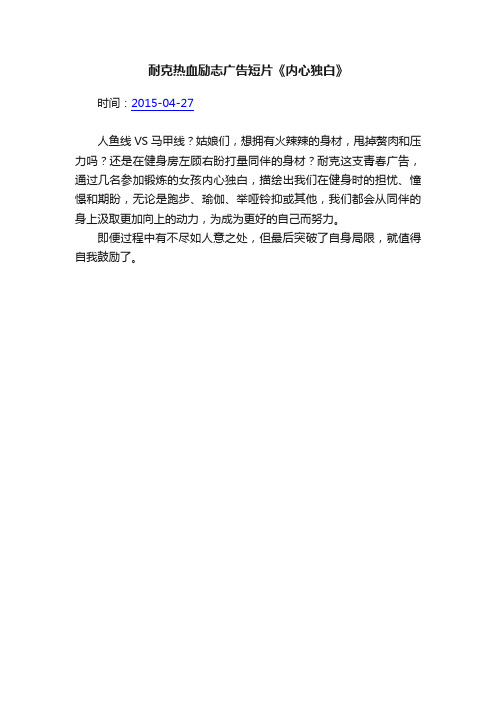 耐克热血励志广告短片《内心独白》

时间：2015-04-27

人鱼线 VS 马甲线？姑娘们，想拥有火辣辣的身材，甩掉赘肉和压力吗？还是在健身房左顾右盼打量同伴的身材？耐克这支青春广告，通过几名参加锻炼的女孩内心独白，描绘出我们在健身时的担忧、憧憬和期盼，无论是跑步、瑜伽、举哑铃抑或其他，我们都会从同伴的身上汲取更加向上的动力，为成为更好的自己而努力。

即便过程中有不尽如人意之处，但最后突破了自身局限，就值得自我鼓励了。